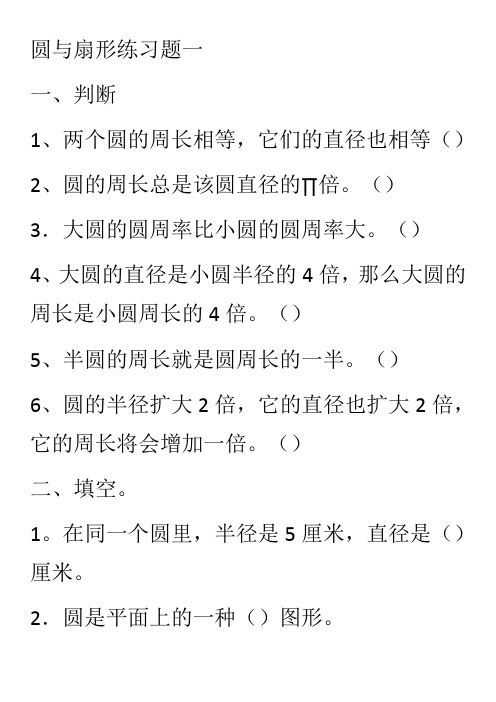 圆与扇形练习题一

一、判断

1、两个圆的周长相等，它们的直径也相等（）

2、圆的周长总是该圆直径的∏倍。（）

3．大圆的圆周率比小圆的圆周率大。（）

4、大圆的直径是小圆半径的 4 倍，那么大圆的周长是小圆周长的 4 倍。（）

5、半圆的周长就是圆周长的一半。（）

6、圆的半径扩大 2 倍，它的直径也扩大 2 倍，它的周长将会增加一倍。（）

二、填空。

1。在同一个圆里，半径是 5 厘米，直径是（）厘米。

2．圆是平面上的一种（）图形。